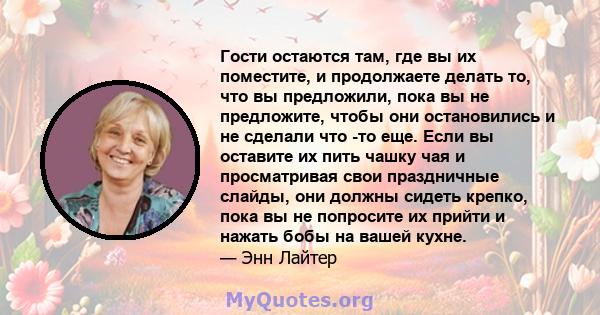 Гости остаются там, где вы их поместите, и продолжаете делать то, что вы предложили, пока вы не предложите, чтобы они остановились и не сделали что -то еще. Если вы оставите их пить чашку чая и просматривая свои праздничные слайды, они должны сидеть крепко, пока вы не попросите их прийти и нажать бобы на вашей кухне.
— Энн Лайтер

MyQuotes.org